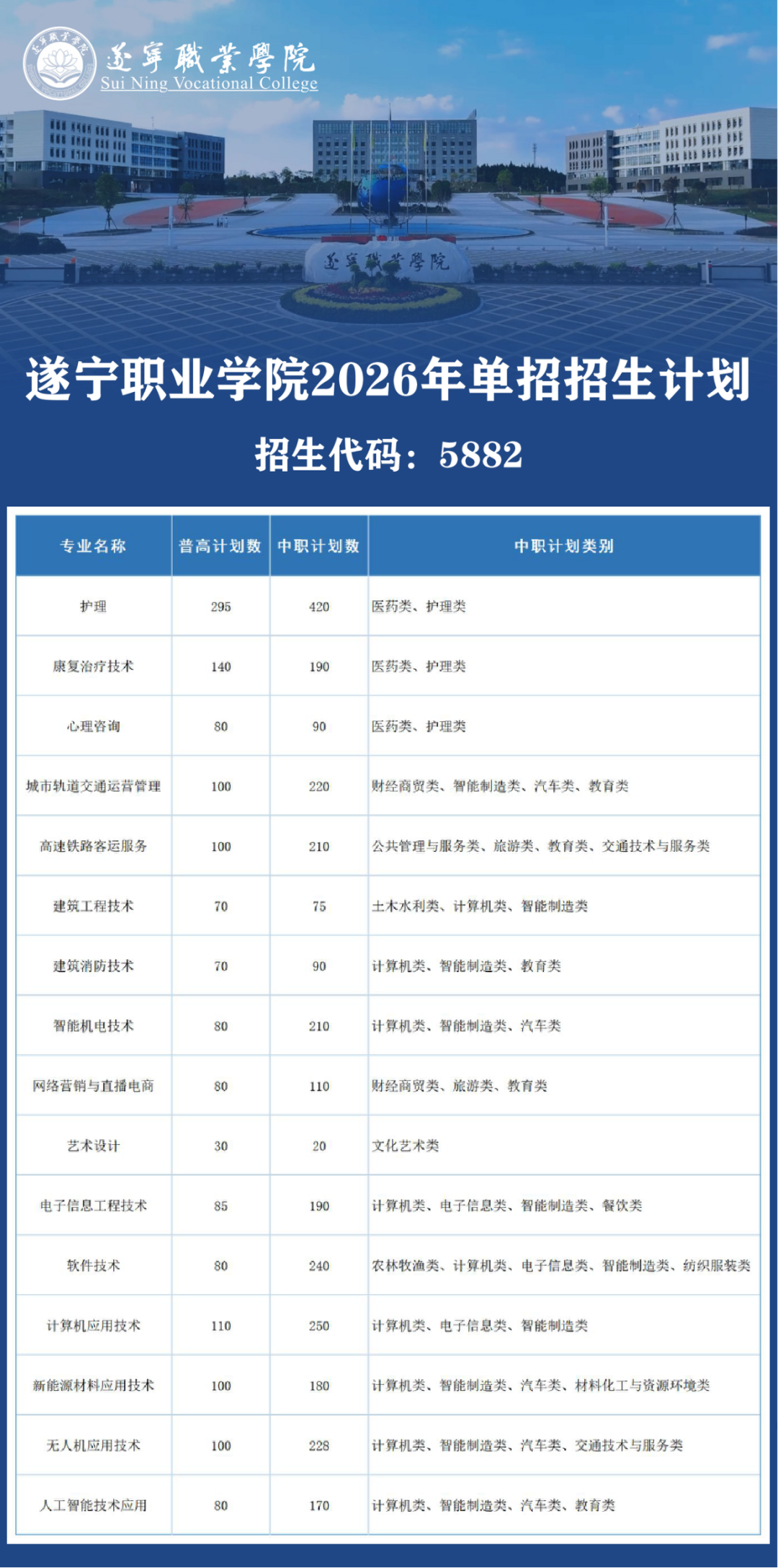 遂寧職業學院
Sui Ning Vocational College

遂寧職業學院

遂宁职业学院2026年单招招生计划

招生代码：5882

| 专业名称 | 普高计划数 | 中职计划数 | 中职计划类别 |
|---|---|---|---|
| 护理 | 295 | 420 | 医药类、护理类 |
| 康复治疗技术 | 140 | 190 | 医药类、护理类 |
| 心理咨询 | 80 | 90 | 医药类、护理类 |
| 城市轨道交通运营管理 | 100 | 220 | 财经商贸类、智能制造类、汽车类、教育类 |
| 高速铁路客运服务 | 100 | 210 | 公共管理与服务类、旅游类、教育类、交通技术与服务类 |
| 建筑工程技术 | 70 | 75 | 土木水利类、计算机类、智能制造类 |
| 建筑消防技术 | 70 | 90 | 计算机类、智能制造类、教育类 |
| 智能机电技术 | 80 | 210 | 计算机类、智能制造类、汽车类 |
| 网络营销与直播电商 | 80 | 110 | 财经商贸类、旅游类、教育类 |
| 艺术设计 | 30 | 20 | 文化艺术类 |
| 电子信息工程技术 | 85 | 190 | 计算机类、电子信息类、智能制造类、餐饮类 |
| 软件技术 | 80 | 240 | 农林牧渔类、计算机类、电子信息类、智能制造类、纺织服装类 |
| 计算机应用技术 | 110 | 250 | 计算机类、电子信息类、智能制造类 |
| 新能源材料应用技术 | 100 | 180 | 计算机类、智能制造类、汽车类、材料化工与资源环境类 |
| 无人机应用技术 | 100 | 228 | 计算机类、智能制造类、汽车类、交通技术与服务类 |
| 人工智能技术应用 | 80 | 170 | 计算机类、智能制造类、汽车类、教育类 |